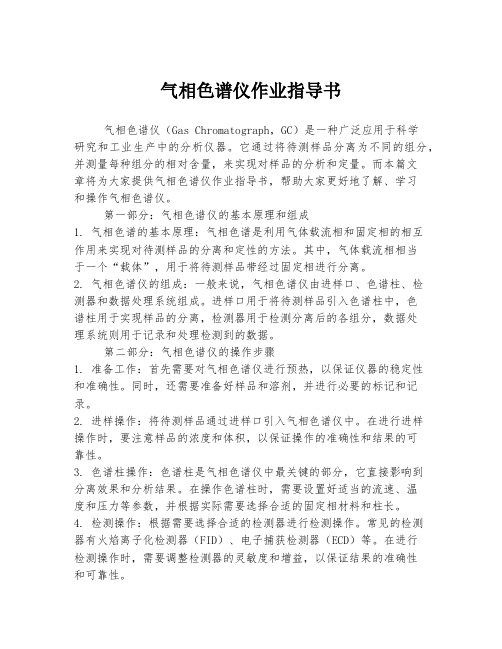 气相色谱仪作业指导书

气相色谱仪（Gas Chromatograph，GC）是一种广泛应用于科学研究和工业生产中的分析仪器。它通过将待测样品分离为不同的组分，并测量每种组分的相对含量，来实现对样品的分析和定量。而本篇文章将为大家提供气相色谱仪作业指导书，帮助大家更好地了解、学习和操作气相色谱仪。

第一部分：气相色谱仪的基本原理和组成

1. 气相色谱的基本原理：气相色谱是利用气体载流相和固定相的相互作用来实现对待测样品的分离和定性的方法。其中，气体载流相相当于一个“载体”，用于将待测样品带经过固定相进行分离。

2. 气相色谱仪的组成：一般来说，气相色谱仪由进样口、色谱柱、检测器和数据处理系统组成。进样口用于将待测样品引入色谱柱中，色谱柱用于实现样品的分离，检测器用于检测分离后的各组分，数据处理系统则用于记录和处理检测到的数据。

第二部分：气相色谱仪的操作步骤

1. 准备工作：首先需要对气相色谱仪进行预热，以保证仪器的稳定性和准确性。同时，还需要准备好样品和溶剂，并进行必要的标记和记录。

2. 进样操作：将待测样品通过进样口引入气相色谱仪中。在进行进样操作时，要注意样品的浓度和体积，以保证操作的准确性和结果的可靠性。

3. 色谱柱操作：色谱柱是气相色谱仪中最关键的部分，它直接影响到分离效果和分析结果。在操作色谱柱时，需要设置好适当的流速、温度和压力等参数，并根据实际需要选择合适的固定相材料和柱长。

4. 检测操作：根据需要选择合适的检测器进行检测操作。常见的检测器有火焰离子化检测器（FID）、电子捕获检测器（ECD）等。在进行检测操作时，需要调整检测器的灵敏度和增益，以保证结果的准确性和可靠性。